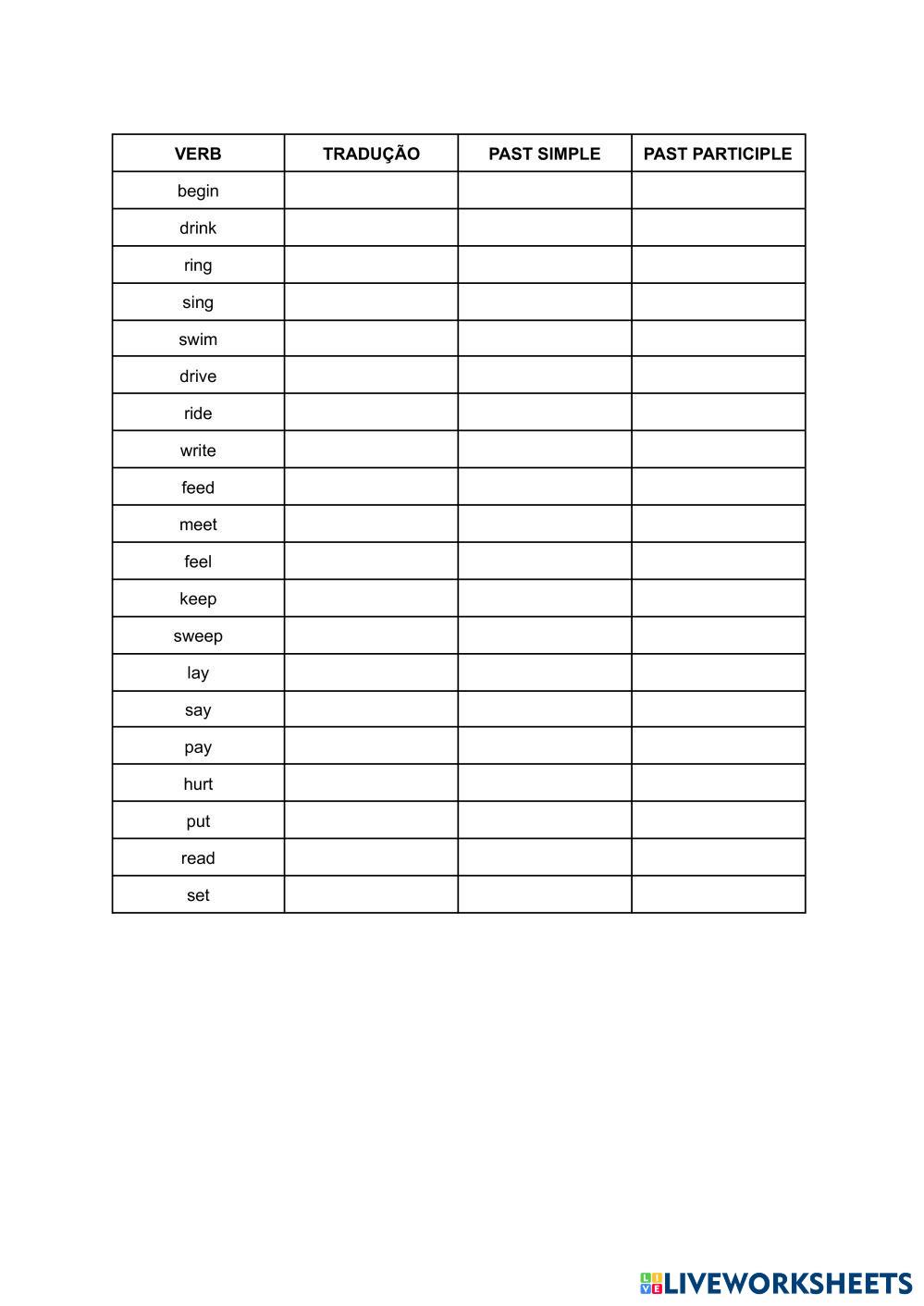 | VERB | TRADUÇÃO | PAST SIMPLE | PAST PARTICIPLE |
|---|---|---|---|
| begin | | | |
| drink | | | |
| ring | | | |
| sing | | | |
| swim | | | |
| drive | | | |
| ride | | | |
| write | | | |
| feed | | | |
| meet | | | |
| feel | | | |
| keep | | | |
| sweep | | | |
| lay | | | |
| say | | | |
| pay | | | |
| hurt | | | |
| put | | | |
| read | | | |
| set | | | |

LIVEWORKSHEETS